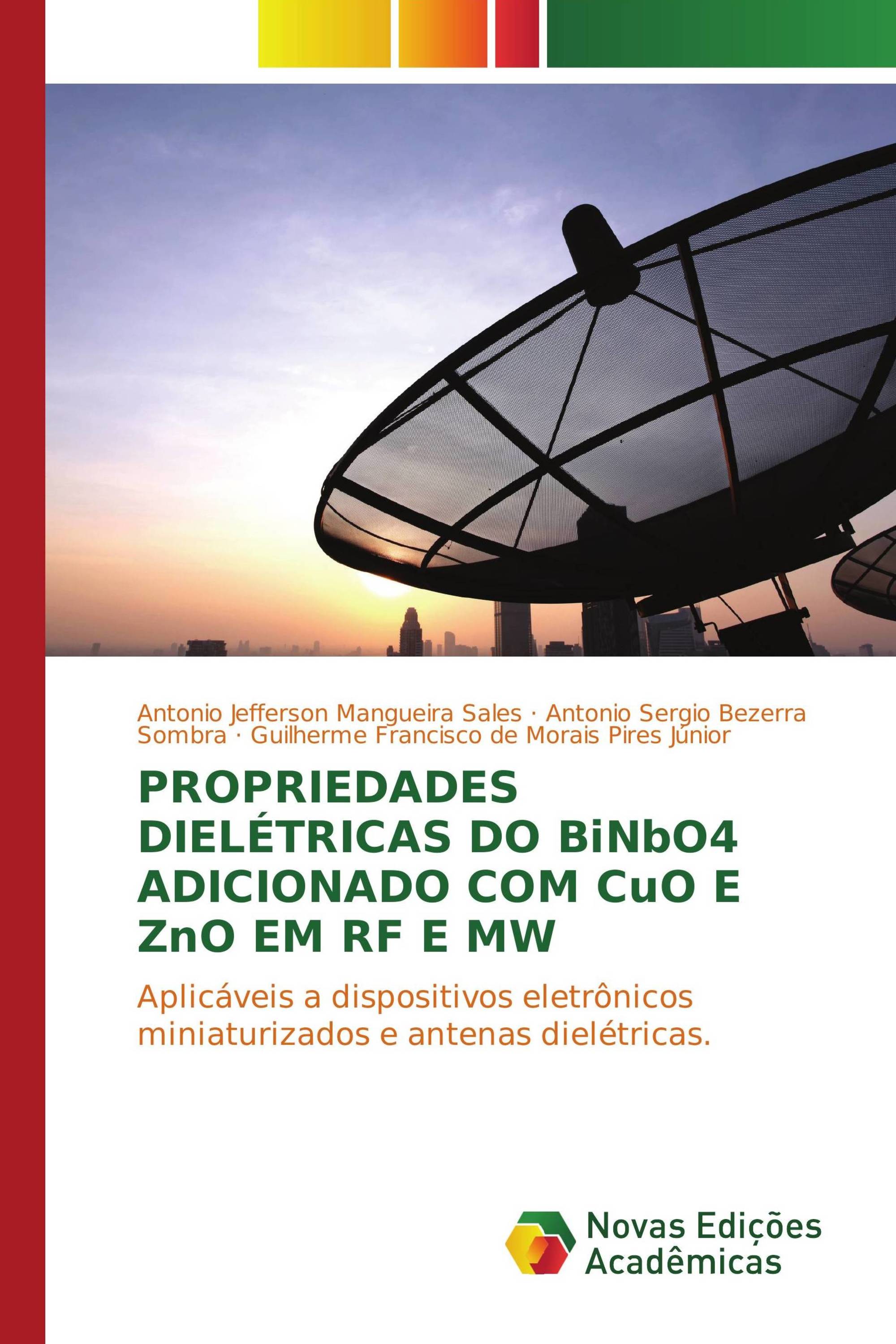 Antonio Jefferson Mangueira Sales · Antonio Sergio Bezerra Sombra · Guilherme Francisco de Morais Pires Júnior

PROPRIEDADES DIELÉTRICAS DO BiNbO4 ADICIONADO COM CuO E ZnO EM RF E MW

Aplicáveis a dispositivos eletrônicos miniaturizados e antenas dielétricas.

Novas Edições Acadêmicas